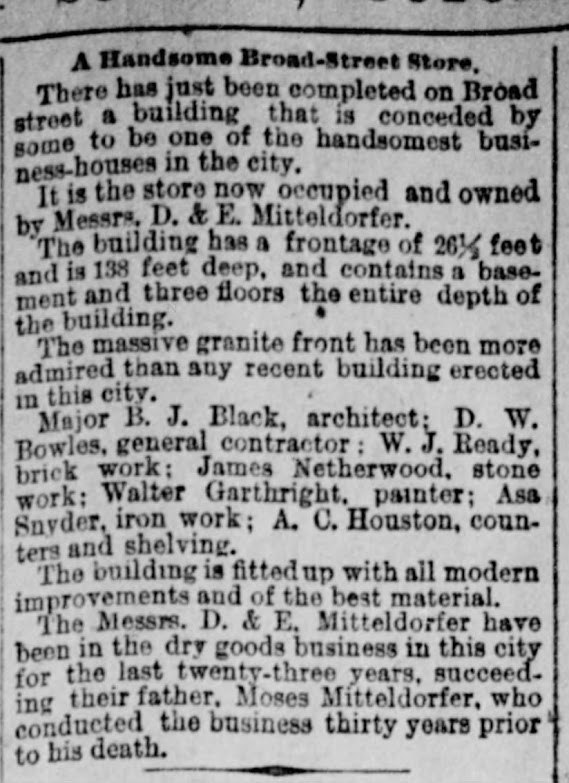 A Handsome Broad-Street Store.

There has just been completed on Broad street a building that is conceded by some to be one of the handsomest business-houses in the city.

It is the store now occupied and owned by Messrs. D. & E. Mitteldorfer.

The building has a frontage of 26½ feet and is 138 feet deep, and contains a basement and three floors the entire depth of the building.

The massive granite front has been more admired than any recent building erected in this city.

Major B. J. Black, architect; D. W. Bowles, general contractor; W. J. Ready, brick work; James Netherwood, stone work; Walter Garthright, painter; Asa Snyder, iron work; A. C. Houston, counters and shelving.

The building is fitted up with all modern improvements and of the best material.

The Messrs. D. & E. Mitteldorfer have been in the dry goods business in this city for the last twenty-three years, succeeding their father, Moses Mitteldorfer, who conducted the business thirty years prior to his death.